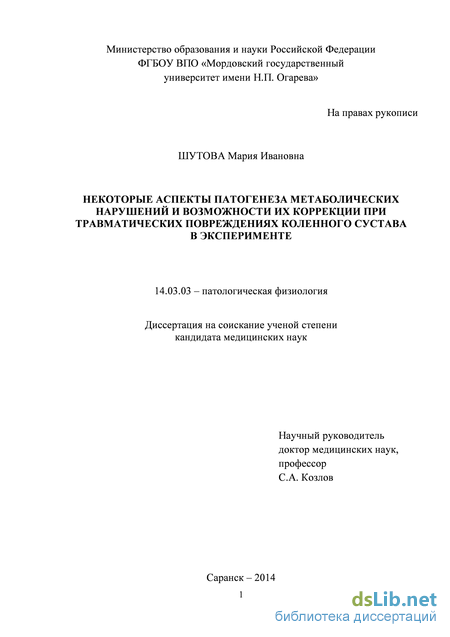 Министерство образования и науки Российской Федерации
ФГБОУ ВПО «Мордовский государственный
университет имени Н.П. Огарева»

На правах рукописи

ШУТОВА Мария Ивановна

НЕКОТОРЫЕ АСПЕКТЫ ПАТОГЕНЕЗА МЕТАБОЛИЧЕСКИХ НАРУШЕНИЙ И ВОЗМОЖНОСТИ ИХ КОРРЕКЦИИ ПРИ ТРАВМАТИЧЕСКИХ ПОВРЕЖДЕНИЯХ КОЛЕННОГО СУСТАВА В ЭКСПЕРИМЕНТЕ

14.03.03 – патологическая физиология

Диссертация на соискание ученой степени
кандидата медицинских наук

Научный руководитель
доктор медицинских наук,
профессор
С.А. Козлов

Саранск – 2014

1

dsLib.net
библиотека диссертаций